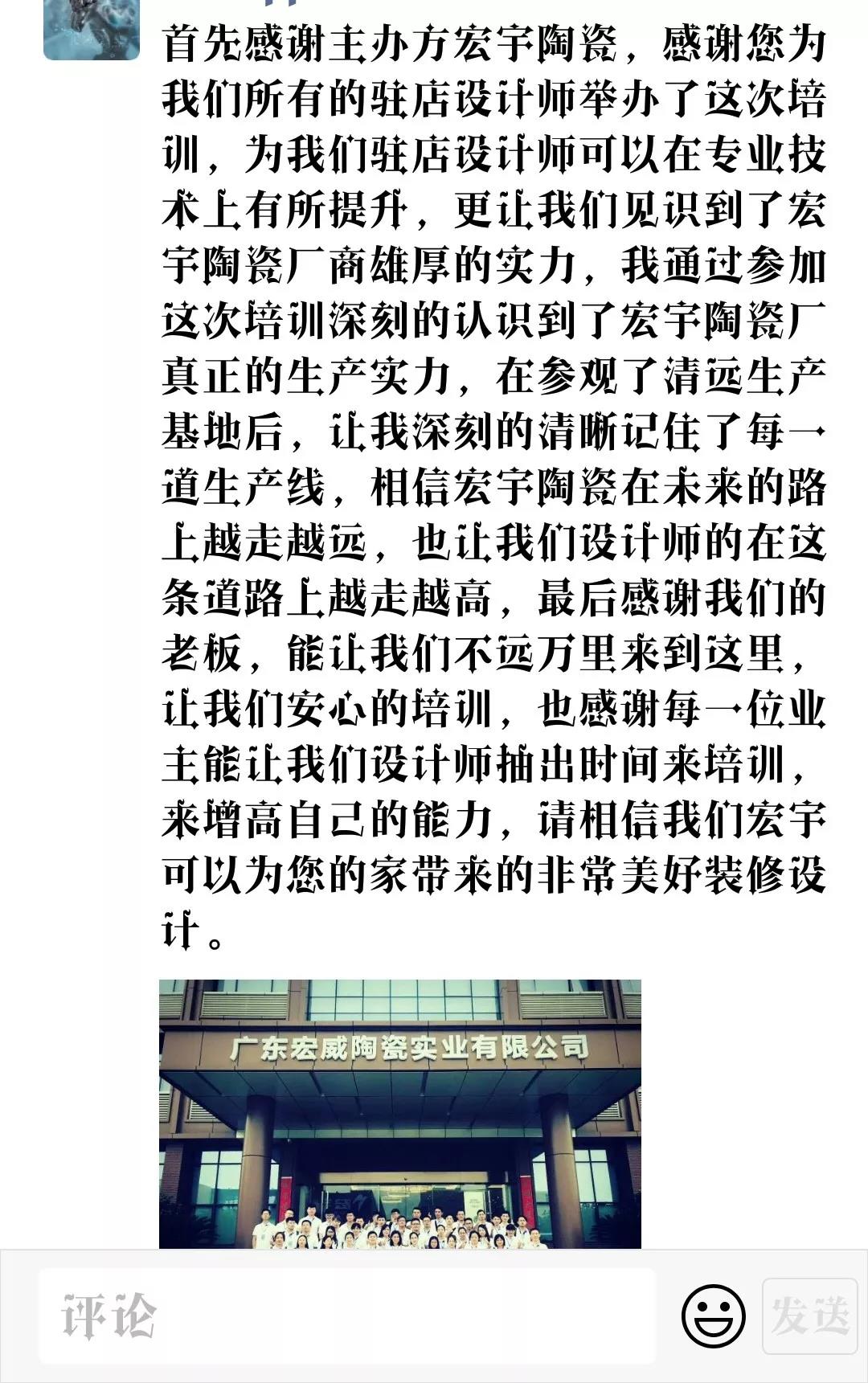 首先感谢主办方宏宇陶瓷，感谢您为我们所有的驻店设计师举办了这次培训，为我们驻店设计师可以在专业技术上有所提升，更让我们见识到了宏宇陶瓷厂商雄厚的实力，我通过参加这次培训深刻的认识到了宏宇陶瓷厂真正的生产实力，在参观了清远生产基地后，让我深刻的清晰记住了每一道生产线，相信宏宇陶瓷在未来的路上越走越远，也让我们设计师的在这条道路上越走越高，最后感谢我们的老板，能让我们不远万里来到这里，让我们安心的培训，也感谢每一位业主能让我们设计师抽出时间来培训，来增高自己的能力，请相信我们宏宇可以为您的家带来的非常美好装修设计。

广东宏威陶瓷实业有限公司

评论

发送